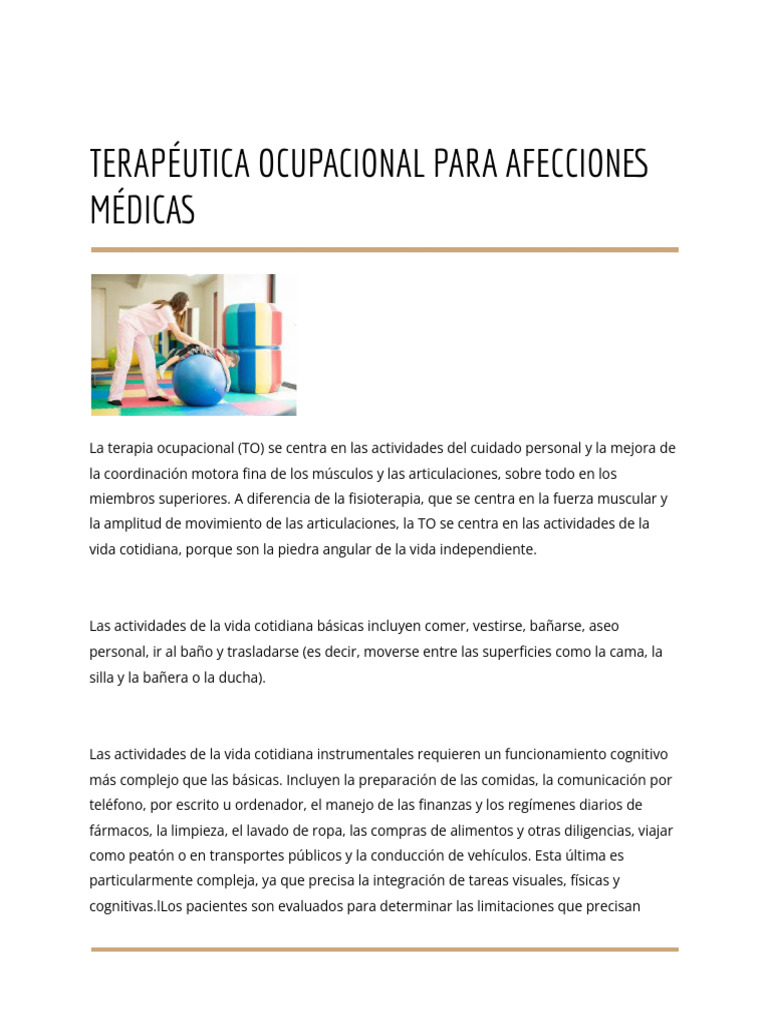 TERAPÉUTICA OCUPACIONAL PARA AFECCIONES MÉDICAS

La terapia ocupacional (TO) se centra en las actividades del cuidado personal y la mejora de la coordinación motora fina de los músculos y las articulaciones, sobre todo en los miembros superiores. A diferencia de la fisioterapia, que se centra en la fuerza muscular y la amplitud de movimiento de las articulaciones, la TO se centra en las actividades de la vida cotidiana, porque son la piedra angular de la vida independiente.

Las actividades de la vida cotidiana básicas incluyen comer, vestirse, bañarse, aseo personal, ir al baño y trasladarse (es decir, moverse entre las superficies como la cama, la silla y la bañera o la ducha).

Las actividades de la vida cotidiana instrumentales requieren un funcionamiento cognitivo más complejo que las básicas. Incluyen la preparación de las comidas, la comunicación por teléfono, por escrito u ordenador, el manejo de las finanzas y los regímenes diarios de fármacos, la limpieza, el lavado de ropa, las compras de alimentos y otras diligencias, viajar como peatón o en transportes públicos y la conducción de vehículos. Esta última es particularmente compleja, ya que precisa la integración de tareas visuales, físicas y cognitivas.lLos pacientes son evaluados para determinar las limitaciones que precisan